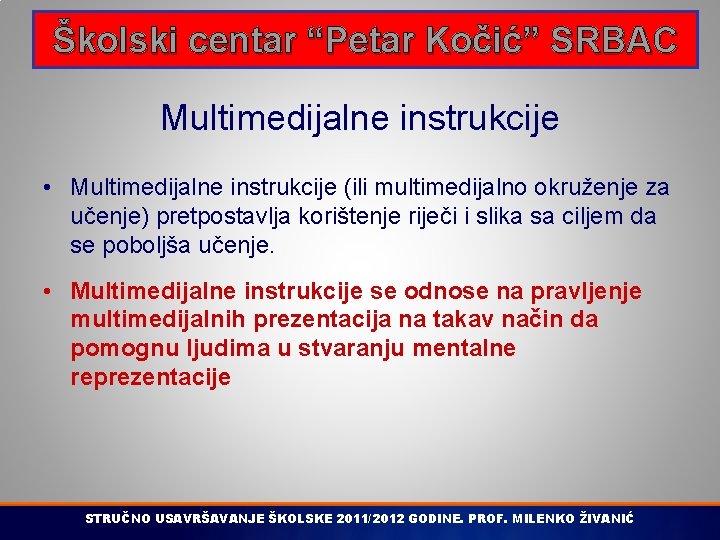 Školski centar “Petar Kočić” SRBAC

Multimedijalne instrukcije

• Multimedijalne instrukcije (ili multimedijalno okruženje za učenje) pretpostavlja korištenje riječi i slika sa ciljem da se poboljša učenje.

• Multimedijalne instrukcije se odnose na pravljenje multimedijalnih prezentacija na takav način da pomognu ljudima u stvaranju mentalne reprezentacije

STRUČNO USAVRŠAVANJE ŠKOLSKE 2011/2012 GODINE. PROF. MILENKO ŽIVANIĆ